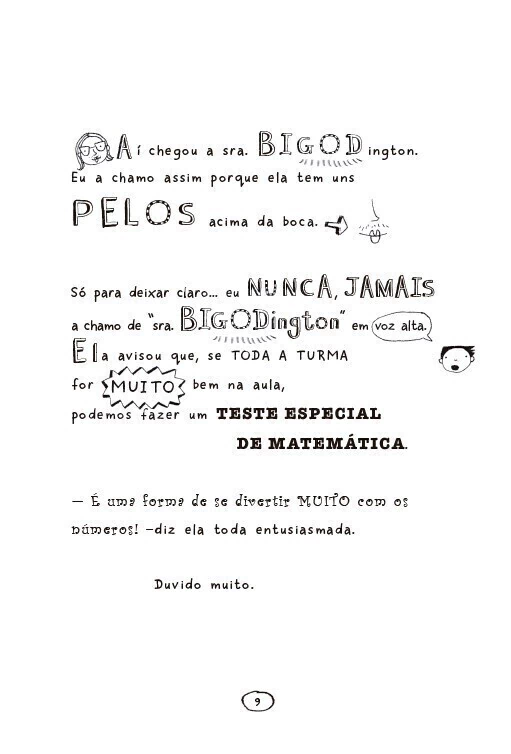 Aí chegou a sra. BIGODington. Eu a chamo assim porque ela tem uns PELOS acima da boca.

Só para deixar claro... eu NUNCA, JAMAIS a chamo de "sra. BIGODington" em voz alta.

Ela avisou que, se TODA A TURMA for MUITO bem na aula, podemos fazer um TESTE ESPECIAL DE MATEMÁTICA.

— É uma forma de se divertir MUITO com os números! –diz ela toda entusiasmada.

Duvido muito.

9